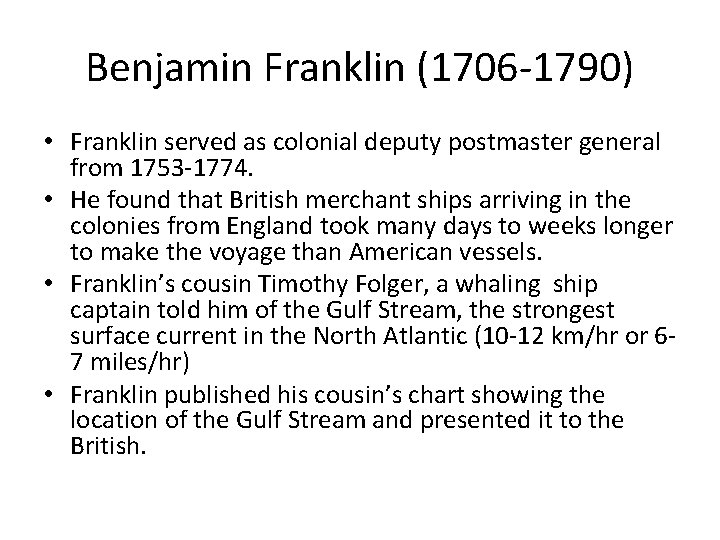 Benjamin Franklin (1706-1790)

• Franklin served as colonial deputy postmaster general from 1753-1774.
• He found that British merchant ships arriving in the colonies from England took many days to weeks longer to make the voyage than American vessels.
• Franklin's cousin Timothy Folger, a whaling ship captain told him of the Gulf Stream, the strongest surface current in the North Atlantic (10-12 km/hr or 6-7 miles/hr)
• Franklin published his cousin's chart showing the location of the Gulf Stream and presented it to the British.